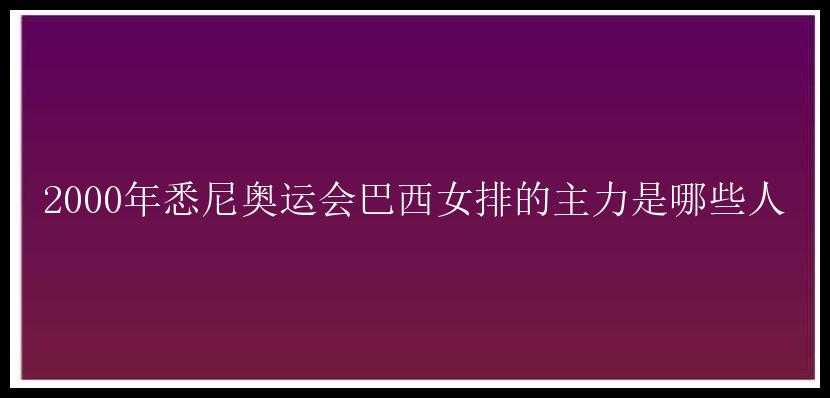 2000年悉尼奥运会巴西女排的主力是哪些人